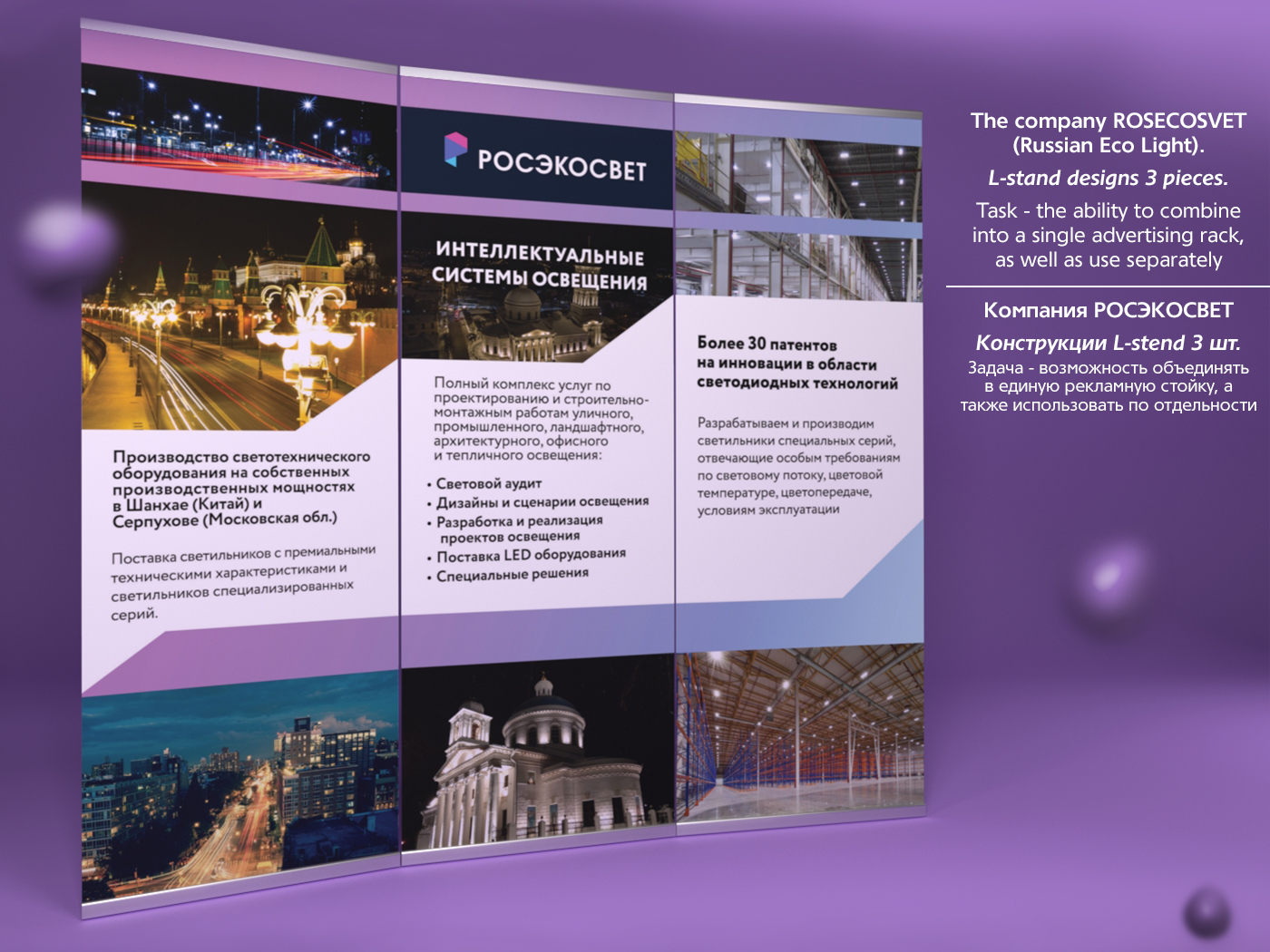 Производство светотехнического оборудования на собственных производственных мощностях в Шанхае (Китай) и Серпухове (Московская обл.)

Поставка светильников с премиальными техническими характеристиками и светильников специализированных серий.

РОСЭКОСВЕТ

ИНТЕЛЛЕКТУАЛЬНЫЕ СИСТЕМЫ ОСВЕЩЕНИЯ

Полный комплекс услуг по проектированию и строительно-монтажным работам уличного, промышленного, ландшафтного, архитектурного, офисного и тепличного освещения:

• Световой аудит
• Дизайны и сценарии освещения
• Разработка и реализация проектов освещения
• Поставка LED оборудования
• Специальные решения

Более 30 патентов на инновации в области светодиодных технологий

Разрабатываем и производим светильники специальных серий, отвечающие особым требованиям по световому потоку, цветовой температуре, цветопередаче, условиям эксплуатации

The company ROSECOSVET (Russian Eco Light).

L-stand designs 3 pieces.

Task - the ability to combine into a single advertising rack, as well as use separately

Компания РОСЭКОСВЕТ

Конструкции L-stend 3 шт.

Задача - возможность объединять в единую рекламную стойку, а также использовать по отдельности